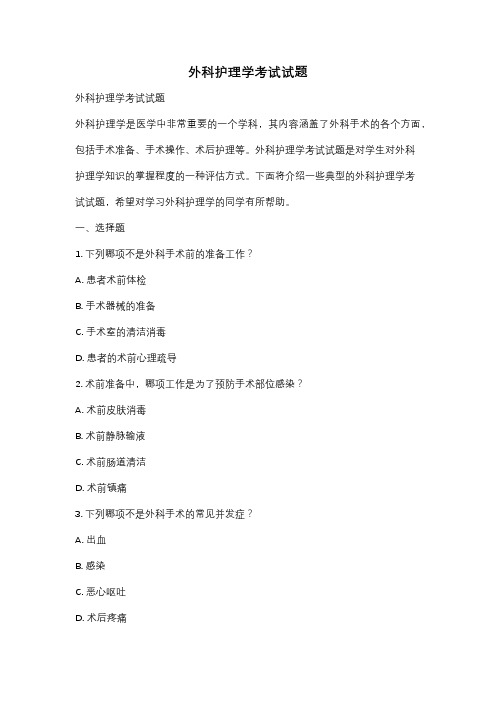 外科护理学考试试题

外科护理学考试试题

外科护理学是医学中非常重要的一个学科，其内容涵盖了外科手术的各个方面，包括手术准备、手术操作、术后护理等。外科护理学考试试题是对学生对外科护理学知识的掌握程度的一种评估方式。下面将介绍一些典型的外科护理学考试试题，希望对学习外科护理学的同学有所帮助。

一、选择题

1. 下列哪项不是外科手术前的准备工作？

A. 患者术前体检

B. 手术器械的准备

C. 手术室的清洁消毒

D. 患者的术前心理疏导

2. 术前准备中，哪项工作是为了预防手术部位感染？

A. 术前皮肤消毒

B. 术前静脉输液

C. 术前肠道清洁

D. 术前镇痛

3. 下列哪项不是外科手术的常见并发症？

A. 出血

B. 感染

C. 恶心呕吐

D. 术后疼痛